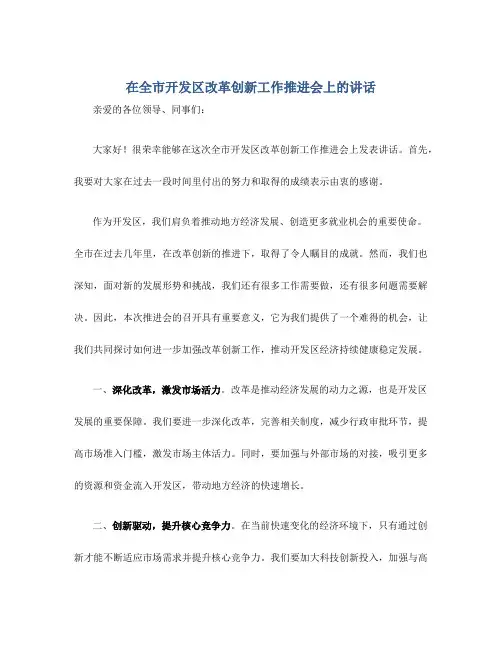 在全市开发区改革创新工作推进会上的讲话

亲爱的各位领导、同事们:

大家好！很荣幸能够在这次全市开发区改革创新工作推进会上发表讲话。首先，我要对大家在过去一段时间里付出的努力和取得的成绩表示由衷的感谢。

作为开发区，我们肩负着推动地方经济发展、创造更多就业机会的重要使命。全市在过去几年里，在改革创新的推进下，取得了令人瞩目的成就。然而，我们也深知，面对新的发展形势和挑战，我们还有很多工作需要做，还有很多问题需要解决。因此，本次推进会的召开具有重要意义，它为我们提供了一个难得的机会，让我们共同探讨如何进一步加强改革创新工作，推动开发区经济持续健康稳定发展。

一、深化改革，激发市场活力。改革是推动经济发展的动力之源，也是开发区发展的重要保障。我们要进一步深化改革，完善相关制度，减少行政审批环节，提高市场准入门槛，激发市场主体活力。同时，要加强与外部市场的对接，吸引更多的资源和资金流入开发区，带动地方经济的快速增长。

二、创新驱动，提升核心竞争力。在当前快速变化的经济环境下，只有通过创新才能不断适应市场需求并提升核心竞争力。我们要加大科技创新投入，加强与高